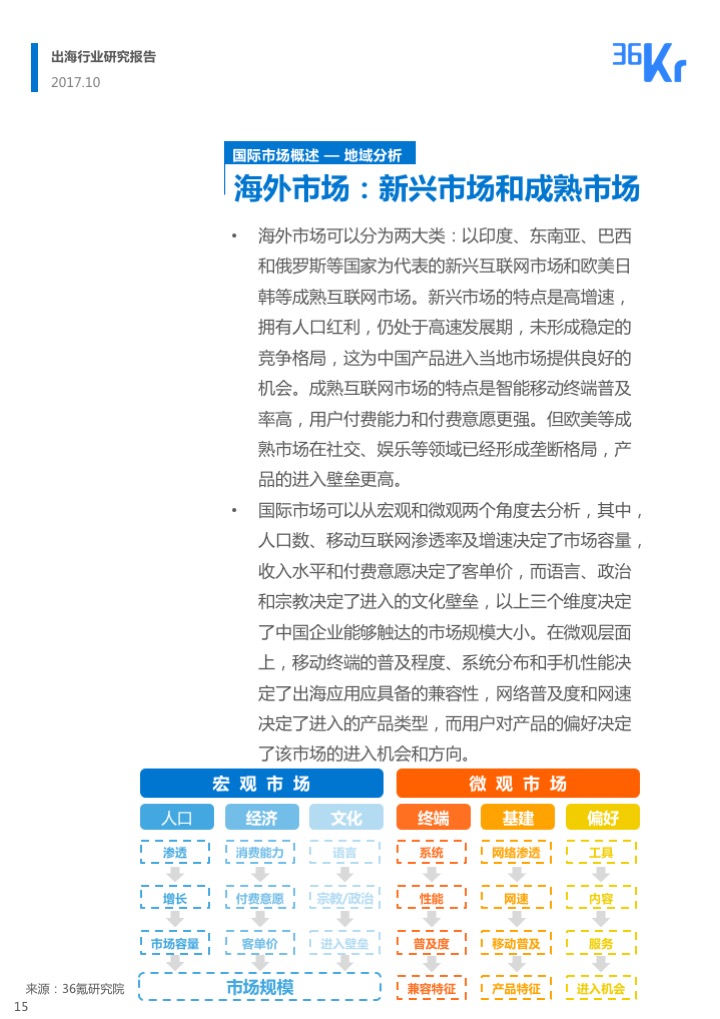 出海行业研究报告
2017.10

36Kr

国际市场概述 — 地域分析
海外市场：新兴市场和成熟市场

• 海外市场可以分为两大类：以印度、东南亚、巴西和俄罗斯等国家为代表的新兴互联网市场和欧美日韩等成熟互联网市场。新兴市场的特点是高增速，拥有人口红利，仍处于高速发展期，未形成稳定的竞争格局，这为中国产品进入当地市场提供良好的机会。成熟互联网市场的特点是智能移动终端普及率高，用户付费能力和付费意愿更强。但欧美等成熟市场在社交、娱乐等领域已经形成垄断格局，产品的进入壁垒更高。

• 国际市场可以从宏观和微观两个角度去分析，其中，人口数、移动互联网渗透率及增速决定了市场容量，收入水平和付费意愿决定了客单价，而语言、政治和宗教决定了进入的文化壁垒，以上三个维度决定了中国企业能够触达的市场规模大小。在微观层面上，移动终端的普及程度、系统分布和手机性能决定了出海应用应具备的兼容性，网络普及度和网速决定了进入的产品类型，而用户对产品的偏好决定了该市场的进入机会和方向。

宏观市场
人口
渗透
增长
市场容量
经济
消费能力
付费意愿
客单价
文化
语言
宗教/政治
进入壁垒
市场规模

微观市场
终端
系统
性能
普及度
兼容特征
基建
网络渗透
网速
移动普及
产品特征
偏好
工具
内容
服务
进入机会

来源：36氪研究院
15